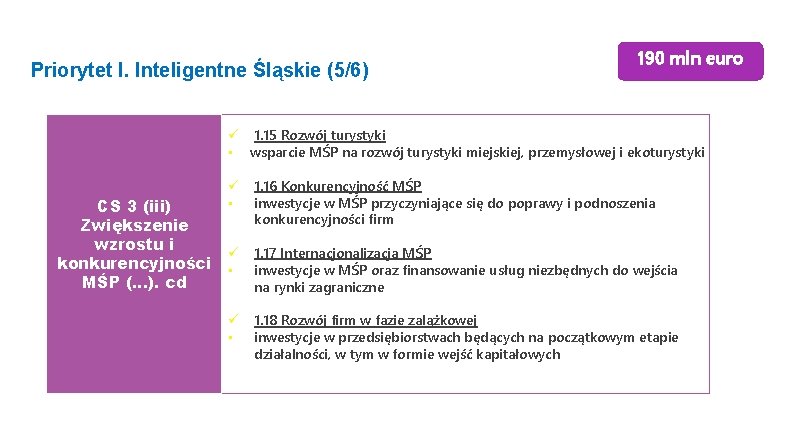 Priorytet I. Inteligentne Śląskie (5/6)

190 mln euro

CS 3 (iii) Zwiększenie wzrostu i konkurencyjności MŚP (...). cd

✓ 1.15 Rozwój turystyki
• wsparcie MŚP na rozwój turystyki miejskiej, przemysłowej i ekoturystyki

✓ 1.16 Konkurencyjność MŚP
• inwestycje w MŚP przyczyniające się do poprawy i podnoszenia konkurencyjności firm

✓ 1.17 Internacjonalizacja MŚP
• inwestycje w MŚP oraz finansowanie usług niezbędnych do wejścia na rynki zagraniczne

✓ 1.18 Rozwój firm w fazie zalążkowej
• inwestycje w przedsiębiorstwach będących na początkowym etapie działalności, w tym w formie wejść kapitałowych